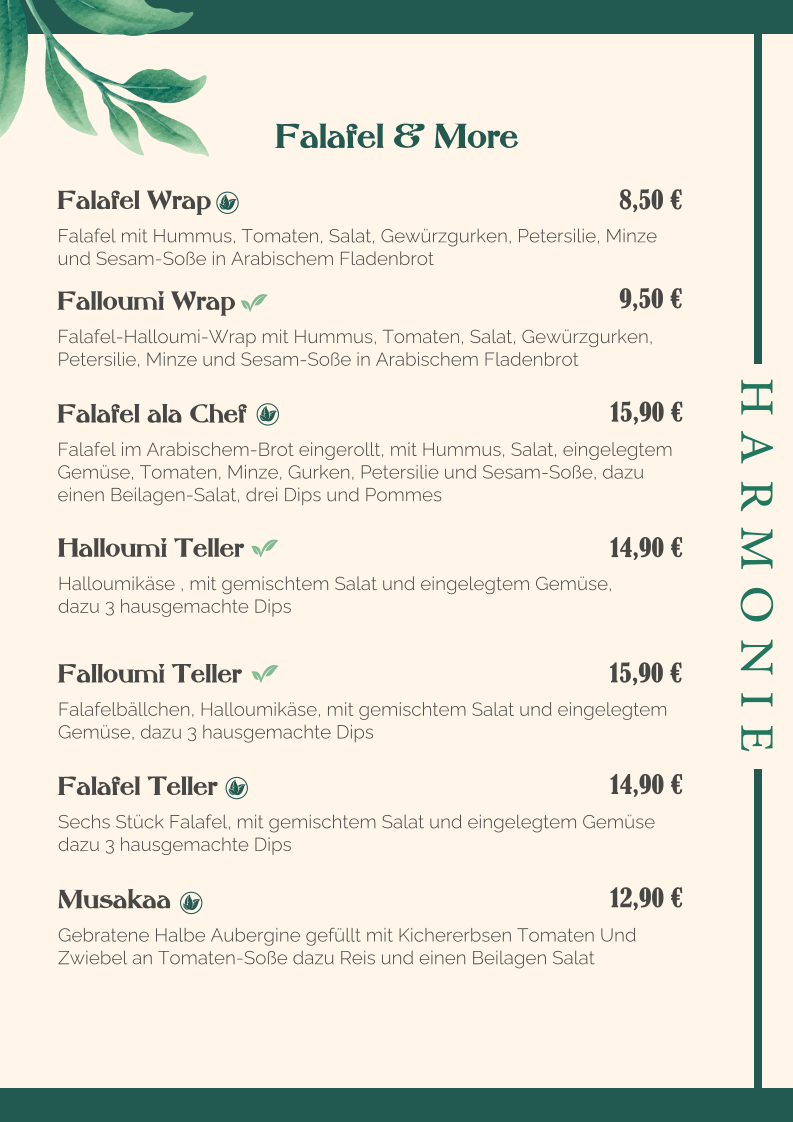 Falafel & More

Falafel Wrap 8,50 €

Falafel mit Hummus, Tomaten, Salat, Gewürzgurken, Petersilie, Minze und Sesam-Soße in Arabischem Fladenbrot

Falloumi Wrap 9,50 €

Falafel-Halloumi-Wrap mit Hummus, Tomaten, Salat, Gewürzgurken, Petersilie, Minze und Sesam-Soße in Arabischem Fladenbrot

Falafel ala Chef 15,90 €

Falafel im Arabischem-Brot eingerollt, mit Hummus, Salat, eingelegtem Gemüse, Tomaten, Minze, Gurken, Petersilie und Sesam-Soße, dazu einen Beilagen-Salat, drei Dips und Pommes

Halloumi Teller 14,90 €

Halloumikäse , mit gemischtem Salat und eingelegtem Gemüse, dazu 3 hausgemachte Dips

Falloumi Teller 15,90 €

Falafelbällchen, Halloumikäse, mit gemischtem Salat und eingelegtem Gemüse, dazu 3 hausgemachte Dips

Falafel Teller 14,90 €

Sechs Stück Falafel, mit gemischtem Salat und eingelegtem Gemüse dazu 3 hausgemachte Dips

Musakaa 12,90 €

Gebratene Halbe Aubergine gefüllt mit Kichererbsen Tomaten Und Zwiebel an Tomaten-Soße dazu Reis und einen Beilagen Salat

HARMONIE